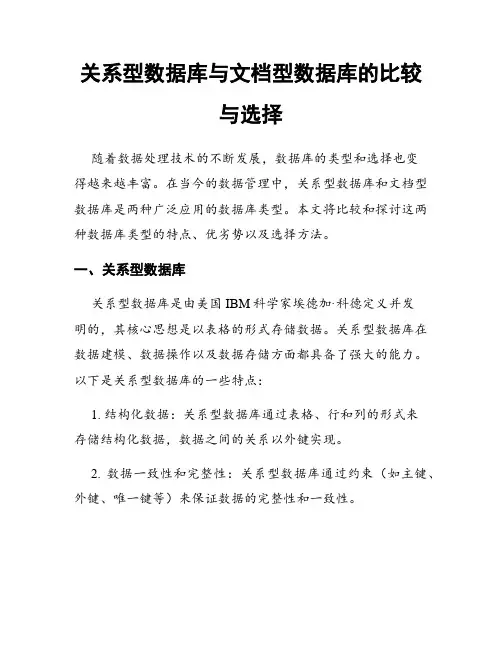 关系型数据库与文档型数据库的比较与选择

随着数据处理技术的不断发展，数据库的类型和选择也变得越来越丰富。在当今的数据管理中，关系型数据库和文档型数据库是两种广泛应用的数据库类型。本文将比较和探讨这两种数据库类型的特点、优劣势以及选择方法。

一、关系型数据库

关系型数据库是由美国 IBM 科学家埃德加·科德定义并发明的，其核心思想是以表格的形式存储数据。关系型数据库在数据建模、数据操作以及数据存储方面都具备了强大的能力。以下是关系型数据库的一些特点：

1. 结构化数据：关系型数据库通过表格、行和列的形式来存储结构化数据，数据之间的关系以外键实现。

2. 数据一致性和完整性：关系型数据库通过约束（如主键、外键、唯一键等）来保证数据的完整性和一致性。